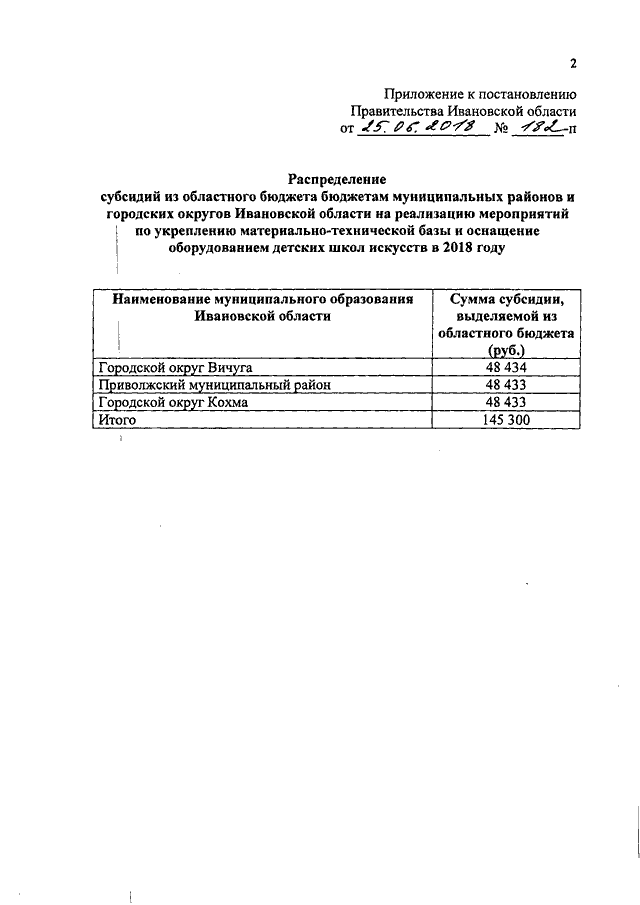 2

Приложение к постановлению
Правительства Ивановской области
от 25.06.2018 № 182-п

Распределение
субсидий из областного бюджета бюджетам муниципальных районов и городских округов Ивановской области на реализацию мероприятий по укреплению материально-технической базы и оснащение оборудованием детских школ искусств в 2018 году

| Наименование муниципального образования Ивановской области | Сумма субсидии, выделяемой из областного бюджета (руб.) |
|---|---|
| Городской округ Вичуга | 48 434 |
| Приволжский муниципальный район | 48 433 |
| Городской округ Кохма | 48 433 |
| Итого | 145 300 |